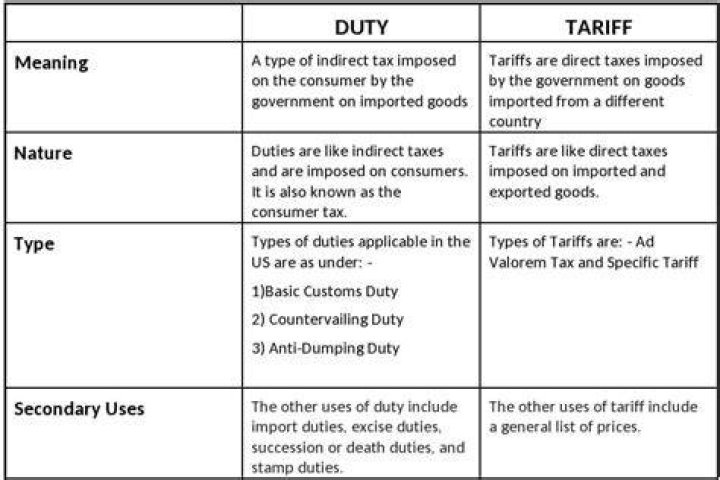 |  | DUTY | TARIFF |
|---|---|---|
| Meaning | A type of indirect tax imposed on the consumer by the government on imported goods | Tariffs are direct taxes imposed by the government on goods imported from a different country |
| Nature | Duties are like indirect taxes and are imposed on consumers. It is also known as the consumer tax. | Tariffs are like direct taxes imposed on imported and exported goods. |
| Type | Types of duties applicable in the US are as under: - 1)Basic Customs Duty 2) Countervailing Duty 3) Anti-Dumping Duty | Types of Tariffs are: - Ad Valorem Tax and Specific Tariff |
| Secondary Uses | The other uses of duty include import duties, excise duties, succession or death duties, and stamp duties. | The other uses of tariff include a general list of prices. |